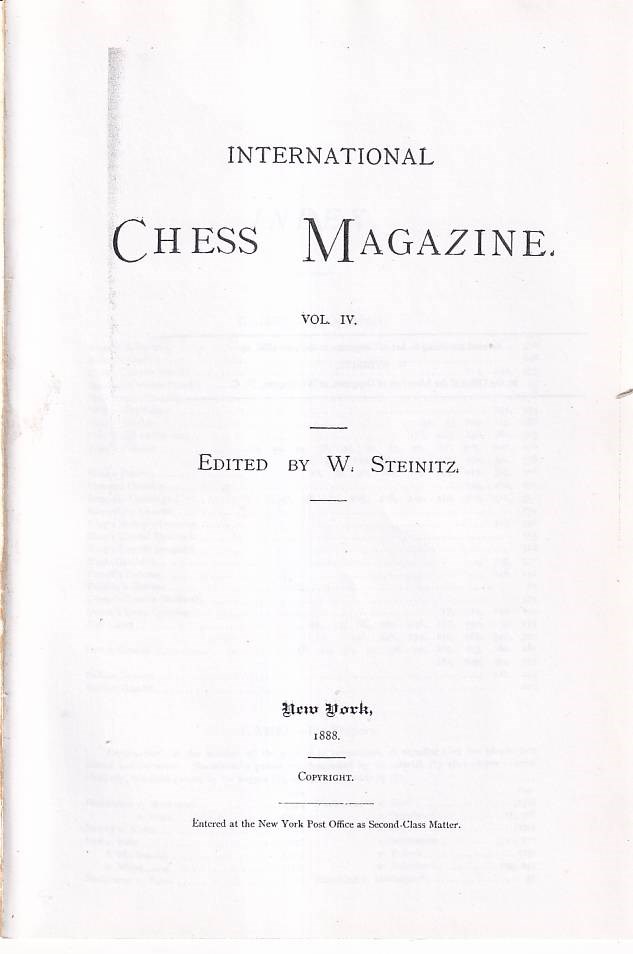 INTERNATIONAL

CHESS MAGAZINE.

VOL. IV.

EDITED BY W. STEINITZ.

New York,
1888.

COPYRIGHT.

Entered at the New York Post Office as Second-Class Matter.